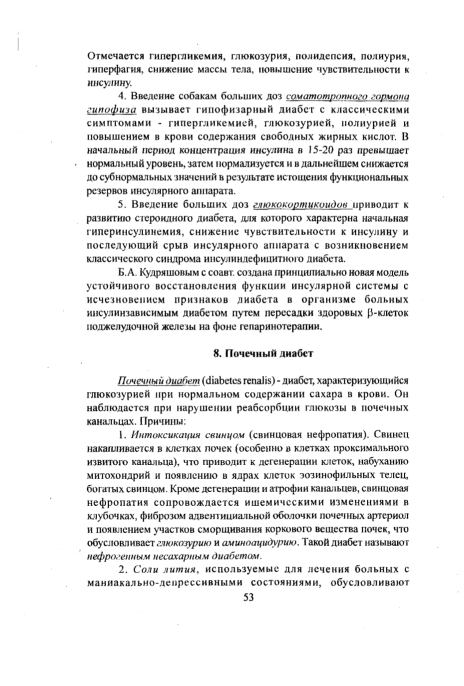 Отмечается гипергликемия, глюкозурия, полидепсия, полиурия, гиперфагия, снижение массы тела, повышение чувствительности к инсулину.

4. Введение собакам больших доз соматотропного гормона гипофиза вызывает гипофизарный диабет с классическими симптомами - гипергликемией, глюкозурией, полиурией и повышением в крови содержания свободных жирных кислот. В начальный период концентрация инсулина в 15-20 раз превышает нормальный уровень, затем нормализуется и в дальнейшем снижается до субнормальных значений в результате истощения функциональных резервов инсулярного аппарата.

5. Введение больших доз глюкокортикоидов приводит к развитию стероидного диабета, для которого характерна начальная гиперинсулинемия, снижение чувствительности к инсулину и последующий срыв инсулярного аппарата с возникновением классического синдрома инсулиндефицитного диабета.

Б.А. Кудряшовым с соавт. создана принципиально новая модель устойчивого восстановления функции инсулярной системы с исчезновением признаков диабета в организме больных инсулизависимым диабетом путем пересадки здоровых β-клеток поджелудочной железы на фоне гепаринотерапии.

8. Почечный диабет

Почечный диабет (diabetes renalis) - диабет, характеризующийся глюкозурией при нормальном содержании сахара в крови. Он наблюдается при нарушении реабсорбции глюкозы в почечных канальцах. Причины:

1. Интоксикация свинцом (свинцовая нефропатия). Свинец накапливается в клетках почек (особенно в клетках проксимального извитого канальца), что приводит к дегенерации клеток, набуханию митохондрий и появлению в ядрах клеток эозинофильных телец, богатых свинцом. Кроме дегенерации и атрофии канальцев, свинцовая нефропатия сопровождается ишемическими изменениями в клубочках, фиброзом адвентициальной оболочки почечных артериол и появлением участков сморщивания коркового вещества почек, что обусловливает глюкозурию и аминоацидурию. Такой диабет называют нефрогенным несахарным диабетом.

2. Соли лития, используемые для лечения больных с маниакально-депрессивными состояниями, обусловливают

53